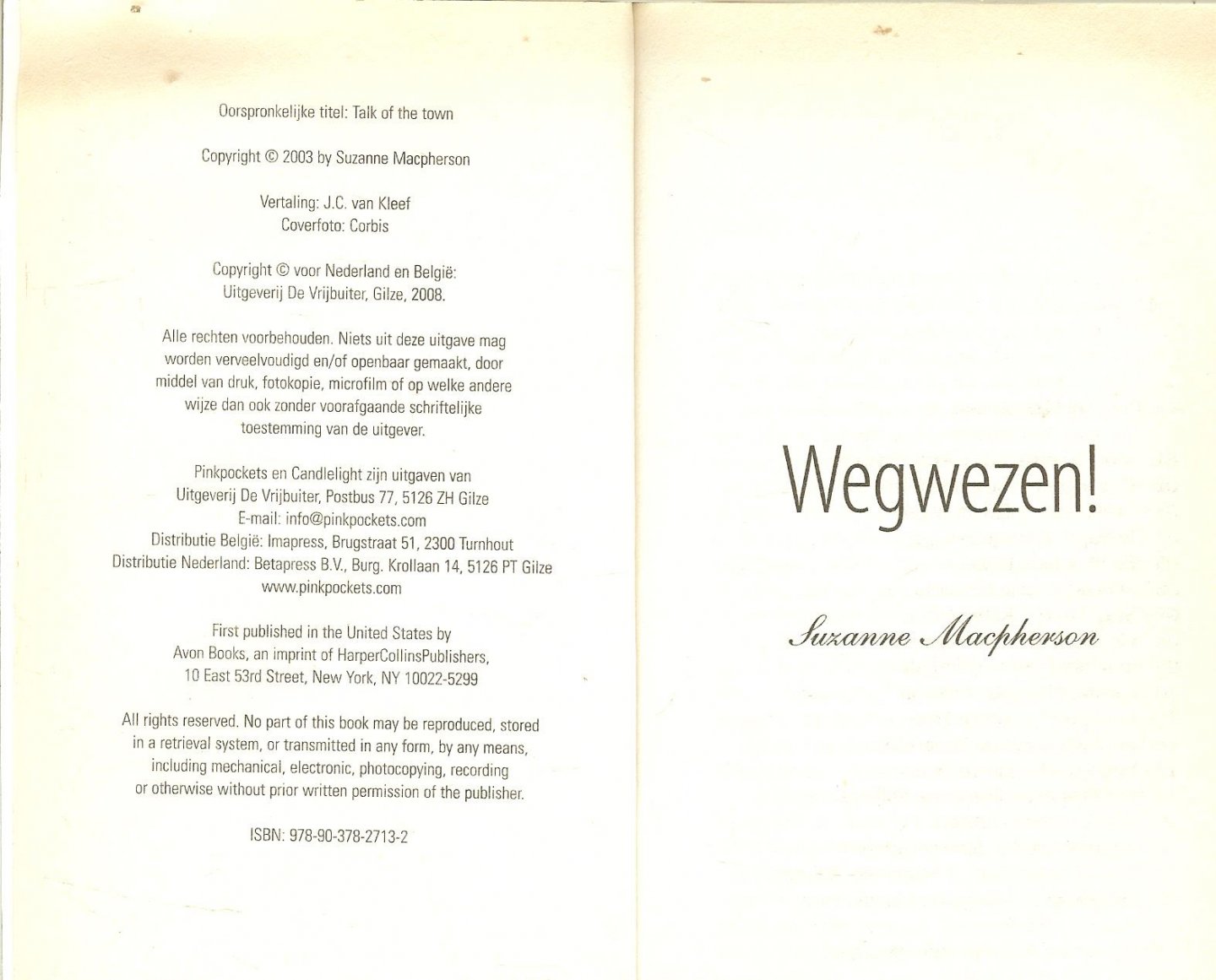 Oorspronkelijke titel: Talk of the town

Copyright © 2003 by Suzanne Macpherson

Vertaling: J.C. van Kleef
Coverfoto: Corbis

Copyright © voor Nederland en België:
Uitgeverij De Vrijbuiter, Gilze, 2008.

Alle rechten voorbehouden. Niets uit deze uitgave mag worden verveelvoudigd en/of openbaar gemaakt, door middel van druk, fotokopie, microfilm of op welke andere wijze dan ook zonder voorafgaande schriftelijke toestemming van de uitgever.

Pinkpockets en Candlelight zijn uitgaven van
Uitgeverij De Vrijbuiter, Postbus 77, 5126 ZH Gilze
E-mail: info@pinkpockets.com
Distributie België: Imapress, Brugstraat 51, 2300 Turnhout
Distributie Nederland: Betapress B.V., Burg. Krollaan 14, 5126 PT Gilze
www.pinkpockets.com

First published in the United States by
Avon Books, an imprint of HarperCollinsPublishers,
10 East 53rd Street, New York, NY 10022-5299

All rights reserved. No part of this book may be reproduced, stored in a retrieval system, or transmitted in any form, by any means, including mechanical, electronic, photocopying, recording or otherwise without prior written permission of the publisher.

ISBN: 978-90-378-2713-2

Wegwezen!

Suzanne Macpherson